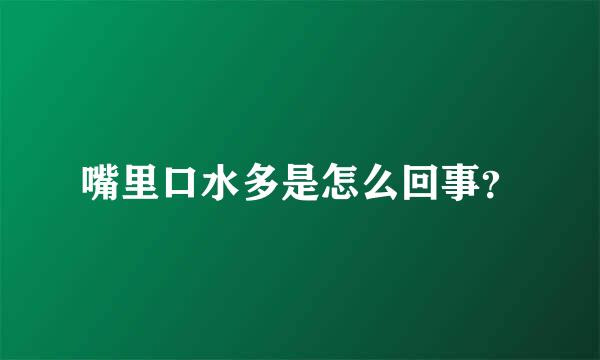 嘴里口水多是怎么回事?